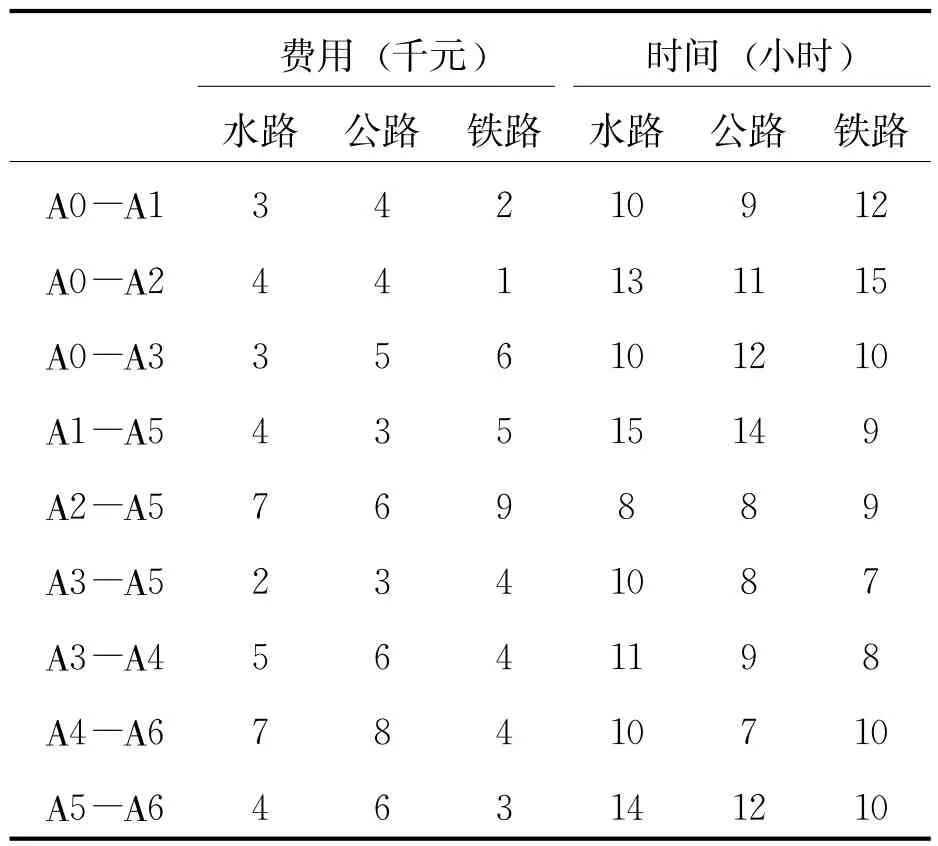 |  | 费用（千元） |  |  | 时间（小时） |  |  |
|---|---|---|---|---|---|---|
|  | 水路 | 公路 | 铁路 | 水路 | 公路 | 铁路 |
| A0—A1 | 3 | 4 | 2 | 10 | 9 | 12 |
| A0—A2 | 4 | 4 | 1 | 13 | 11 | 15 |
| A0—A3 | 3 | 5 | 6 | 10 | 12 | 10 |
| A1—A5 | 4 | 3 | 5 | 15 | 14 | 9 |
| A2—A5 | 7 | 6 | 9 | 8 | 8 | 9 |
| A3—A5 | 2 | 3 | 4 | 10 | 8 | 7 |
| A3—A4 | 5 | 6 | 4 | 11 | 9 | 8 |
| A4—A6 | 7 | 8 | 4 | 10 | 7 | 10 |
| A5—A6 | 4 | 6 | 3 | 14 | 12 | 10 |